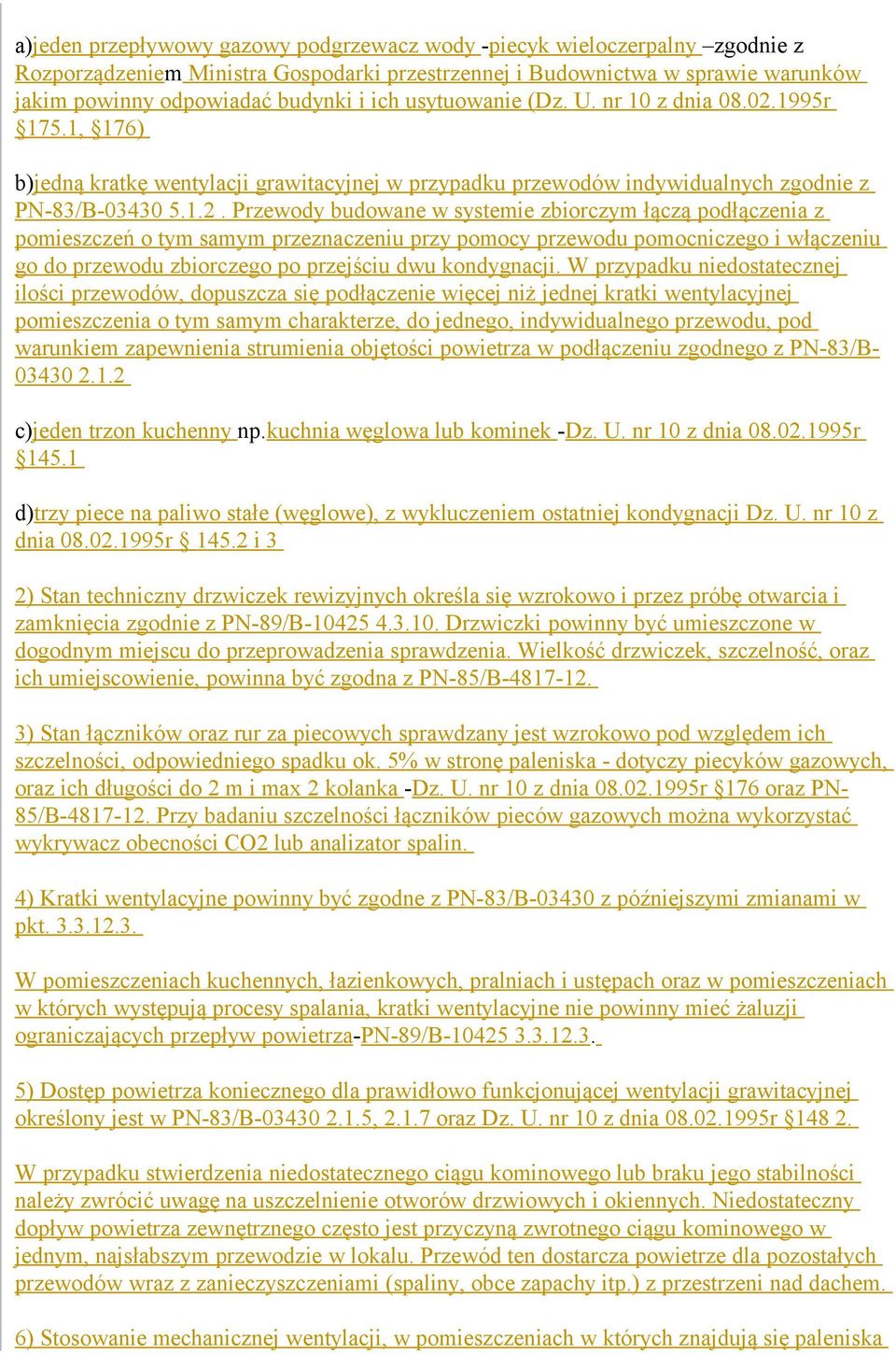 a)jeden przepływowy gazowy podgrzewacz wody -piecyk wieloczerpalny –zgodnie z Rozporządzeniem Ministra Gospodarki przestrzennej i Budownictwa w sprawie warunków jakim powinny odpowiadać budynki i ich usytuowanie (Dz. U. nr 10 z dnia 08.02.1995r §175.1, §176)

b)jedną kratkę wentylacji grawitacyjnej w przypadku przewodów indywidualnych zgodnie z PN-83/B-03430 5.1.2 . Przewody budowane w systemie zbiorczym łączą podłączenia z pomieszczeń o tym samym przeznaczeniu przy pomocy przewodu pomocniczego i włączeniu go do przewodu zbiorczego po przejściu dwu kondygnacji. W przypadku niedostatecznej ilości przewodów, dopuszcza się podłączenie więcej niż jednej kratki wentylacyjnej pomieszczenia o tym samym charakterze, do jednego, indywidualnego przewodu, pod warunkiem zapewnienia strumienia objętości powietrza w podłączeniu zgodnego z PN-83/B-03430 2.1.2

c)jeden trzon kuchenny np.kuchnia węglowa lub kominek -Dz. U. nr 10 z dnia 08.02.1995r §145.1

d)trzy piece na paliwo stałe (węglowe), z wykluczeniem ostatniej kondygnacji Dz. U. nr 10 z dnia 08.02.1995r § 145.2 i 3

2) Stan techniczny drzwiczek rewizyjnych określa się wzrokowo i przez próbę otwarcia i zamknięcia zgodnie z PN-89/B-10425 4.3.10. Drzwiczki powinny być umieszczone w dogodnym miejscu do przeprowadzenia sprawdzenia. Wielkość drzwiczek, szczelność, oraz ich umiejscowienie, powinna być zgodna z PN-85/B-4817-12.

3) Stan łączników oraz rur za piecowych sprawdzany jest wzrokowo pod względem ich szczelności, odpowiedniego spadku ok. 5% w stronę paleniska - dotyczy piecyków gazowych, oraz ich długości do 2 m i max 2 kolanka -Dz. U. nr 10 z dnia 08.02.1995r §176 oraz PN-85/B-4817-12. Przy badaniu szczelności łączników pieców gazowych można wykorzystać wykrywacz obecności CO2 lub analizator spalin.

4) Kratki wentylacyjne powinny być zgodne z PN-83/B-03430 z późniejszymi zmianami w pkt. 3.3.12.3.

W pomieszczeniach kuchennych, łazienkowych, pralniach i ustępach oraz w pomieszczeniach w których występują procesy spalania, kratki wentylacyjne nie powinny mieć żaluzji ograniczających przepływ powietrza-PN-89/B-10425 3.3.12.3.

5) Dostęp powietrza koniecznego dla prawidłowo funkcjonującej wentylacji grawitacyjnej określony jest w PN-83/B-03430 2.1.5, 2.1.7 oraz Dz. U. nr 10 z dnia 08.02.1995r §148 2.

W przypadku stwierdzenia niedostatecznego ciągu kominowego lub braku jego stabilności należy zwrócić uwagę na uszczelnienie otworów drzwiowych i okiennych. Niedostateczny dopływ powietrza zewnętrznego często jest przyczyną zwrotnego ciągu kominowego w jednym, najsłabszym przewodzie w lokalu. Przewód ten dostarcza powietrze dla pozostałych przewodów wraz z zanieczyszczeniami (spaliny, obce zapachy itp.) z przestrzeni nad dachem.

6) Stosowanie mechanicznej wentylacji, w pomieszczeniach w których znajdują się paleniska